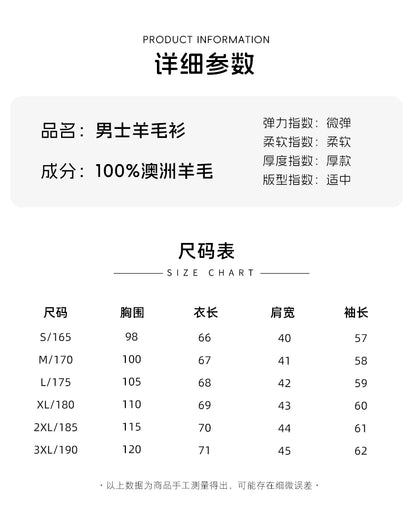 PRODUCT INFORMATION
详细参数

品名：男士羊毛衫

成分：100%澳洲羊毛

弹力指数：微弹
柔软指数：柔软
厚度指数：厚款
版型指数：适中

尺码表
SIZE CHART

| 尺码 | 胸围 | 衣长 | 肩宽 | 袖长 |
|---|---|---|---|---|
| S/165 | 98 | 66 | 40 | 57 |
| M/170 | 100 | 67 | 41 | 58 |
| L/175 | 105 | 68 | 42 | 59 |
| XL/180 | 110 | 69 | 43 | 60 |
| 2XL/185 | 115 | 70 | 44 | 61 |
| 3XL/190 | 120 | 71 | 45 | 62 |

· 以上数据为商品手工测量得出，可能存在细微误差 ·